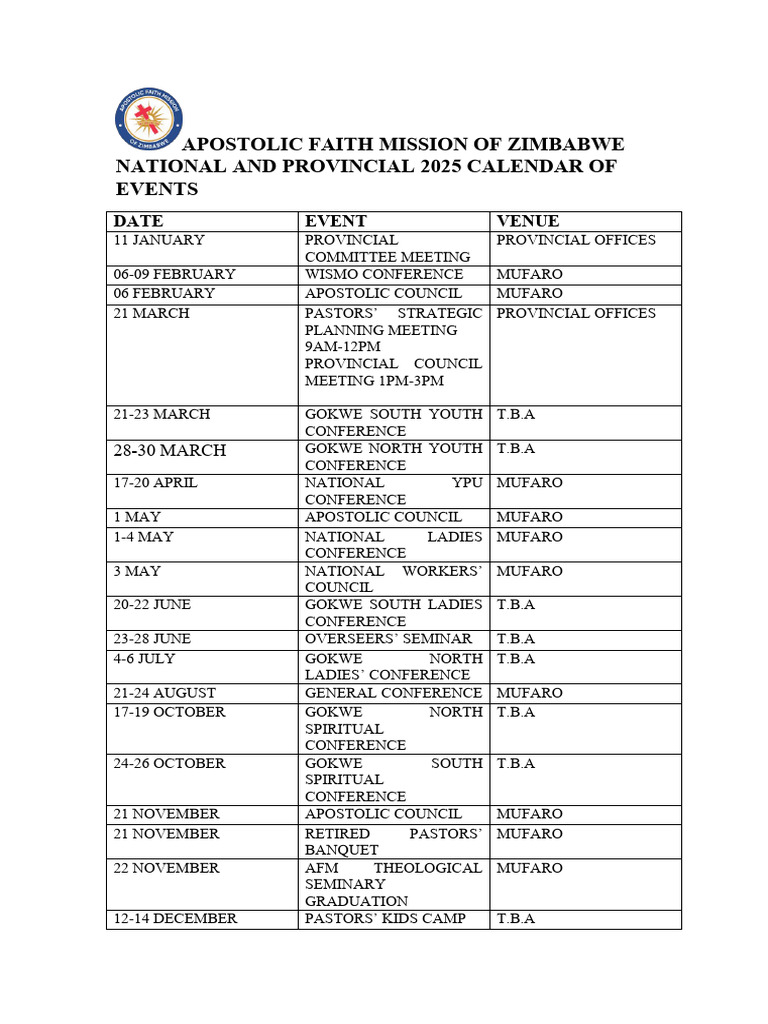 APOSTOLIC FAITH MISSION OF ZIMBABWE

APOSTOLIC FAITH MISSION OF ZIMBABWE NATIONAL AND PROVINCIAL 2025 CALENDAR OF EVENTS

| DATE | EVENT | VENUE |
|---|---|---|
| 11 JANUARY | PROVINCIAL COMMITTEE MEETING | PROVINCIAL OFFICES |
| 06-09 FEBRUARY | WISMO CONFERENCE | MUFARO |
| 06 FEBRUARY | APOSTOLIC COUNCIL | MUFARO |
| 21 MARCH | PASTORS' STRATEGIC PLANNING MEETING 9AM-12PM PROVINCIAL COUNCIL MEETING 1PM-3PM | PROVINCIAL OFFICES |
| 21-23 MARCH | GOKWE SOUTH YOUTH CONFERENCE | T.B.A |
| 28-30 MARCH | GOKWE NORTH YOUTH CONFERENCE | T.B.A |
| 17-20 APRIL | NATIONAL YPU CONFERENCE | MUFARO |
| 1 MAY | APOSTOLIC COUNCIL | MUFARO |
| 1-4 MAY | NATIONAL LADIES CONFERENCE | MUFARO |
| 3 MAY | NATIONAL WORKERS' COUNCIL | MUFARO |
| 20-22 JUNE | GOKWE SOUTH LADIES CONFERENCE | T.B.A |
| 23-28 JUNE | OVERSEERS' SEMINAR | T.B.A |
| 4-6 JULY | GOKWE NORTH LADIES' CONFERENCE | T.B.A |
| 21-24 AUGUST | GENERAL CONFERENCE | MUFARO |
| 17-19 OCTOBER | GOKWE NORTH SPIRITUAL CONFERENCE | T.B.A |
| 24-26 OCTOBER | GOKWE SOUTH SPIRITUAL CONFERENCE | T.B.A |
| 21 NOVEMBER | APOSTOLIC COUNCIL | MUFARO |
| 21 NOVEMBER | RETIRED PASTORS' BANQUET | MUFARO |
| 22 NOVEMBER | AFM THEOLOGICAL SEMINARY GRADUATION | MUFARO |
| 12-14 DECEMBER | PASTORS' KIDS CAMP | T.B.A |